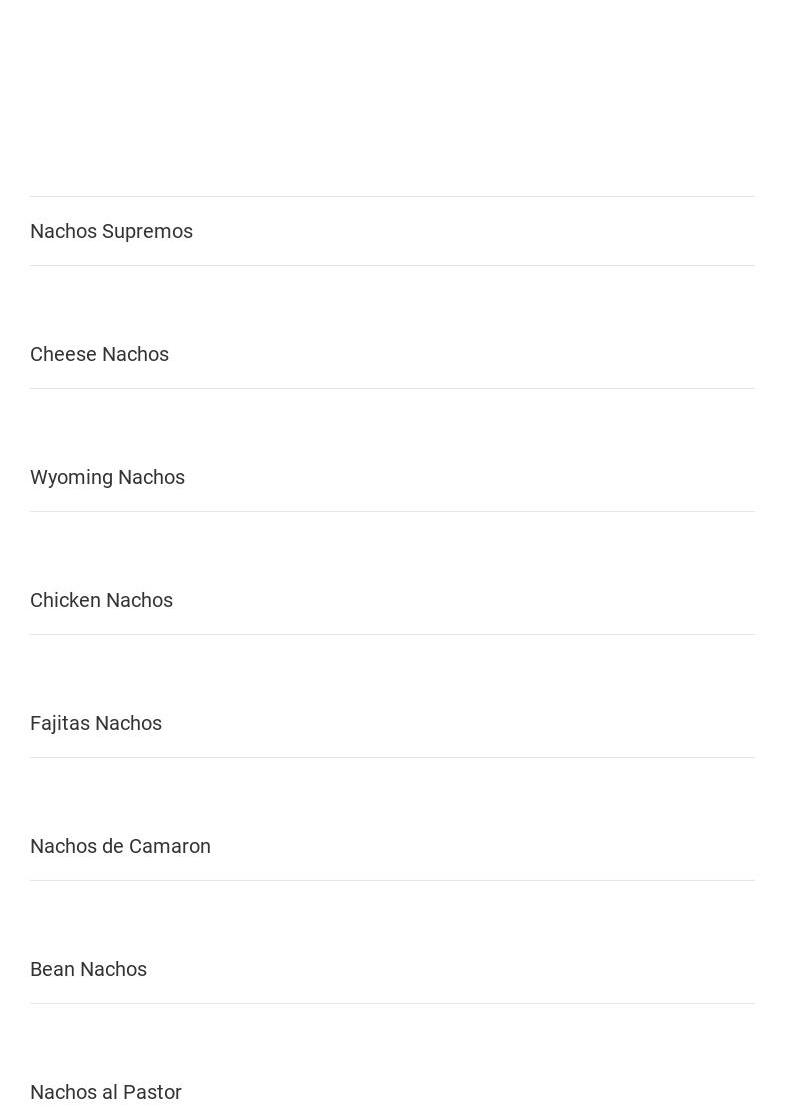 Nachos Supremos

Cheese Nachos

Wyoming Nachos

Chicken Nachos

Fajitas Nachos

Nachos de Camaron

Bean Nachos

Nachos al Pastor